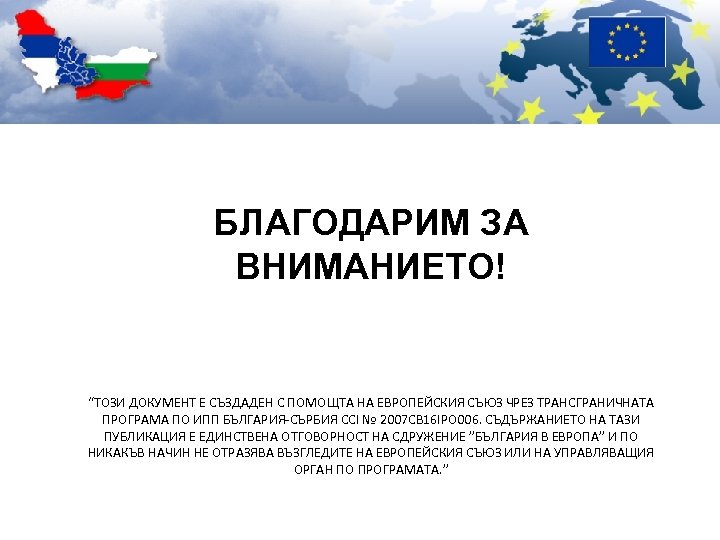 БЛАГОДАРИМ ЗА ВНИМАНИЕТО!

"ТОЗИ ДОКУМЕНТ Е СЪЗДАДЕН С ПОМОЩТА НА ЕВРОПЕЙСКИЯ СЪЮЗ ЧРЕЗ ТРАНСГРАНИЧНАТА ПРОГРАМА ПО ИПП БЪЛГАРИЯ-СЪРБИЯ CCI № 2007CB16IPO006. СЪДЪРЖАНИЕТО НА ТАЗИ ПУБЛИКАЦИЯ Е ЕДИНСТВЕНА ОТГОВОРНОСТ НА СДРУЖЕНИЕ "БЪЛГАРИЯ В ЕВРОПА" И ПО НИКАКЪВ НАЧИН НЕ ОТРАЗЯВА ВЪЗГЛЕДИТЕ НА ЕВРОПЕЙСКИЯ СЪЮЗ ИЛИ НА УПРАВЛЯВАЩИЯ ОРГАН ПО ПРОГРАМАТА."